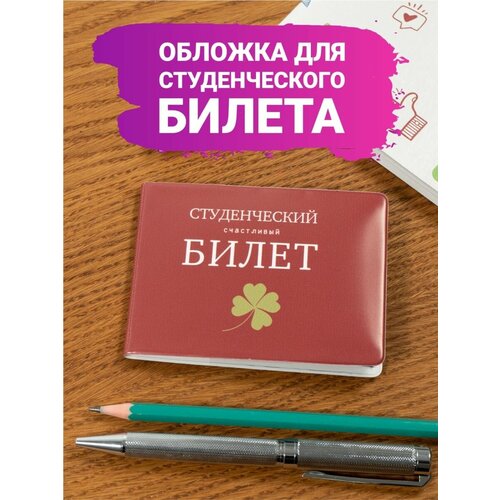 ОБЛОЖКА ДЛЯ СТУДЕНЧЕСКОГО БИЛЕТА

СТУДЕНЧЕСКИЙ
счастливый
БИЛЕТ